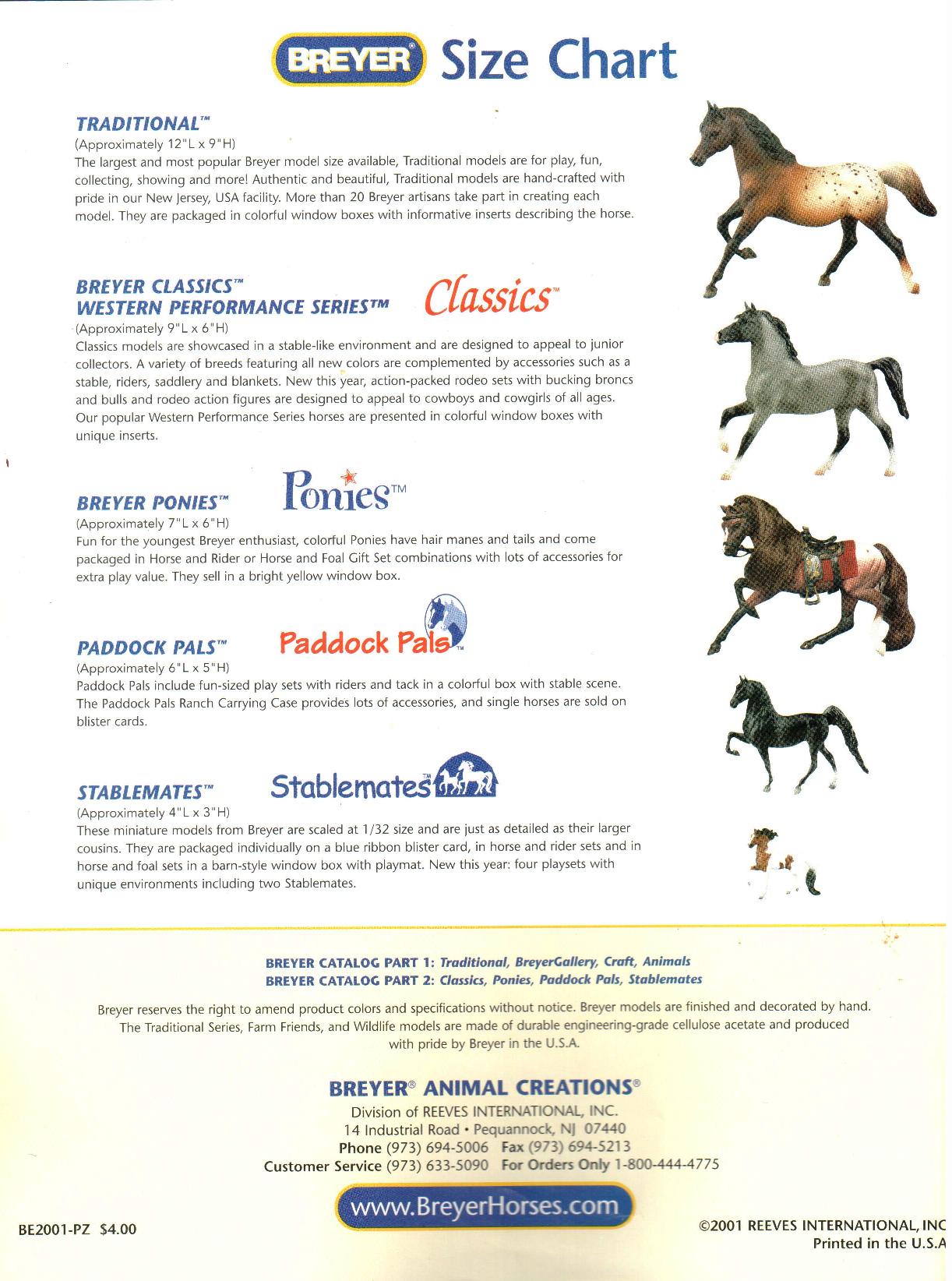 BREYER Size Chart

TRADITIONAL™
(Approximately 12"L x 9"H)
The largest and most popular Breyer model size available, Traditional models are for play, fun, collecting, showing and more! Authentic and beautiful, Traditional models are hand-crafted with pride in our New Jersey, USA facility. More than 20 Breyer artisans take part in creating each model. They are packaged in colorful window boxes with informative inserts describing the horse.

BREYER CLASSICS™
WESTERN PERFORMANCE SERIES™
Classics™
(Approximately 9"L x 6"H)
Classics models are showcased in a stable-like environment and are designed to appeal to junior collectors. A variety of breeds featuring all new colors are complemented by accessories such as a stable, riders, saddlery and blankets. New this year, action-packed rodeo sets with bucking broncs and bulls and rodeo action figures are designed to appeal to cowboys and cowgirls of all ages. Our popular Western Performance Series horses are presented in colorful window boxes with unique inserts.

BREYER PONIES™
Ponies™
(Approximately 7"L x 6"H)
Fun for the youngest Breyer enthusiast, colorful Ponies have hair manes and tails and come packaged in Horse and Rider or Horse and Foal Gift Set combinations with lots of accessories for extra play value. They sell in a bright yellow window box.

PADDOCK PALS™
Paddock Pals™
(Approximately 6"L x 5"H)
Paddock Pals include fun-sized play sets with riders and tack in a colorful box with stable scene. The Paddock Pals Ranch Carrying Case provides lots of accessories, and single horses are sold on blister cards.

STABLEMATES™
Stablemates™
(Approximately 4"L x 3"H)
These miniature models from Breyer are scaled at 1/32 size and are just as detailed as their larger cousins. They are packaged individually on a blue ribbon blister card, in horse and rider sets and in horse and foal sets in a barn-style window box with playmat. New this year: four playsets with unique environments including two Stablemates.

BREYER CATALOG PART 1: Traditional, BreyerGallery, Craft, Animals
BREYER CATALOG PART 2: Classics, Ponies, Paddock Pals, Stablemates

Breyer reserves the right to amend product colors and specifications without notice. Breyer models are finished and decorated by hand. The Traditional Series, Farm Friends, and Wildlife models are made of durable engineering-grade cellulose acetate and produced with pride by Breyer in the U.S.A.

BREYER® ANIMAL CREATIONS®
Division of REEVES INTERNATIONAL, INC.
14 Industrial Road • Pequannock, NJ 07440
Phone (973) 694-5006 Fax (973) 694-5213
Customer Service (973) 633-5090 For Orders Only 1-800-444-4775

www.BreyerHorses.com

BE2001-PZ $4.00

©2001 REEVES INTERNATIONAL, INC
Printed in the U.S.A